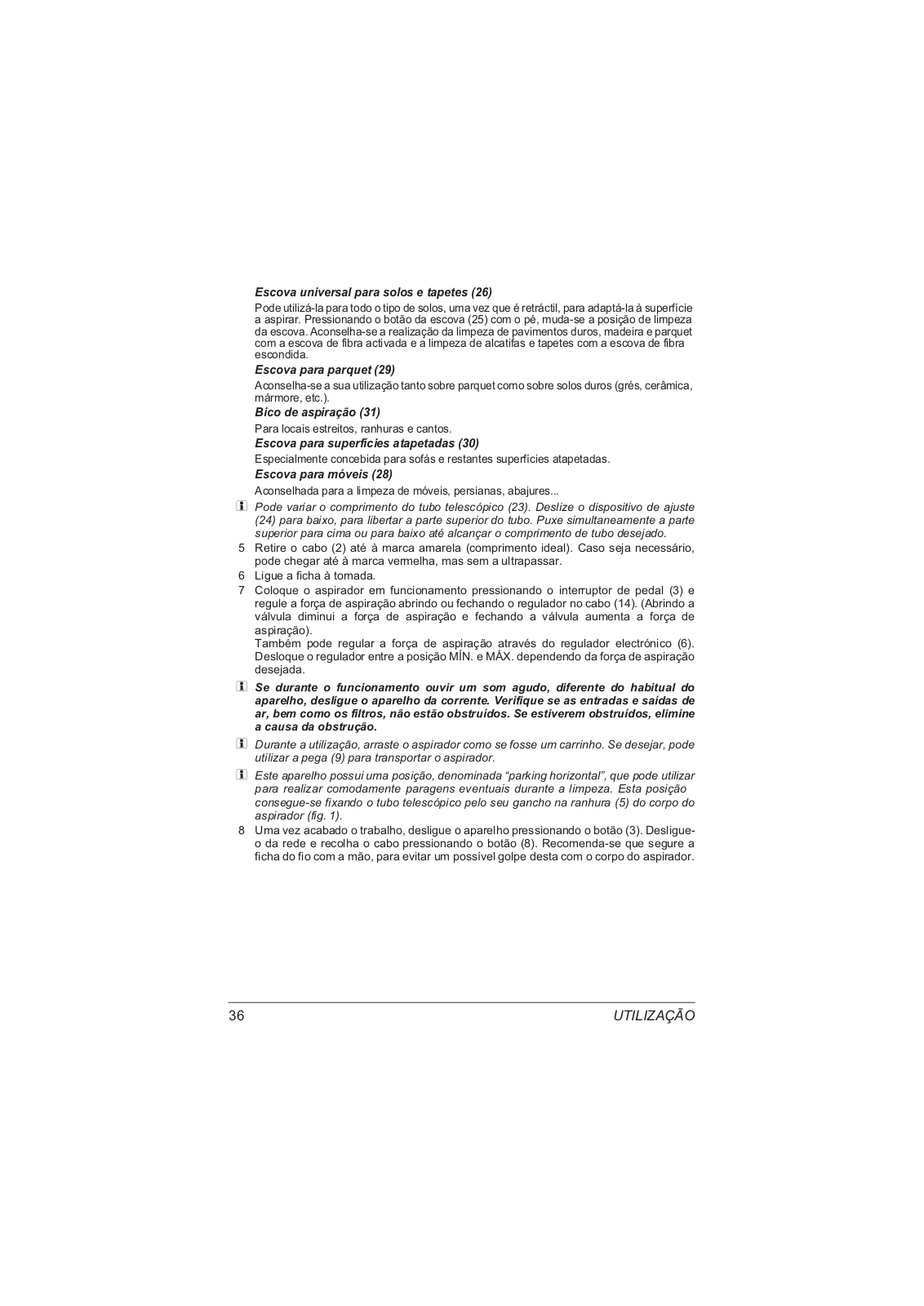 Escova universal para solos e tapetes (26)

Pode utilizá-la para todo o tipo de solos, uma vez que é retráctil, para adaptá-la à superfície a aspirar. Pressionando o botão da escova (25) com o pé, muda-se a posição de limpeza da escova. Aconselha-se a realização da limpeza de pavimentos duros, madeira e parquet com a escova de fibra activada e a limpeza de alcatifas e tapetes com a escova de fibra escondida.

Escova para parquet (29)

Aconselha-se a sua utilização tanto sobre parquet como sobre solos duros (grés, cerâmica, mármore, etc.).

Bico de aspiração (31)

Para locais estreitos, ranhuras e cantos.

Escova para superfícies atapetadas (30)

Especialmente concebida para sofás e restantes superfícies atapetadas.

Escova para móveis (28)

Aconselhada para a limpeza de móveis, persianas, abajures...

Pode variar o comprimento do tubo telescópico (23). Deslize o dispositivo de ajuste (24) para baixo, para libertar a parte superior do tubo. Puxe simultaneamente a parte superior para cima ou para baixo até alcançar o comprimento de tubo desejado.

5 Retire o cabo (2) até à marca amarela (comprimento ideal). Caso seja necessário, pode chegar até à marca vermelha, mas sem a ultrapassar.

6 Ligue a ficha à tomada.

7 Coloque o aspirador em funcionamento pressionando o interruptor de pedal (3) e regule a força de aspiração abrindo ou fechando o regulador no cabo (14). (Abrindo a válvula diminui a força de aspiração e fechando a válvula aumenta a força de aspiração).
Também pode regular a força de aspiração através do regulador electrónico (6). Desloque o regulador entre a posição MÍN. e MÁX. dependendo da força de aspiração desejada.

Se durante o funcionamento ouvir um som agudo, diferente do habitual do aparelho, desligue o aparelho da corrente. Verifique se as entradas e saídas de ar, bem como os filtros, não estão obstruídos. Se estiverem obstruídos, elimine a causa da obstrução.

Durante a utilização, arraste o aspirador como se fosse um carrinho. Se desejar, pode utilizar a pega (9) para transportar o aspirador.

Este aparelho possui uma posição, denominada "parking horizontal", que pode utilizar para realizar comodamente paragens eventuais durante a limpeza. Esta posição consegue-se fixando o tubo telescópico pelo seu gancho na ranhura (5) do corpo do aspirador (fig. 1).

8 Uma vez acabado o trabalho, desligue o aparelho pressionando o botão (3). Desligue-o da rede e recolha o cabo pressionando o botão (8). Recomenda-se que segure a ficha do fio com a mão, para evitar um possível golpe desta com o corpo do aspirador.

36 UTILIZAÇÃO